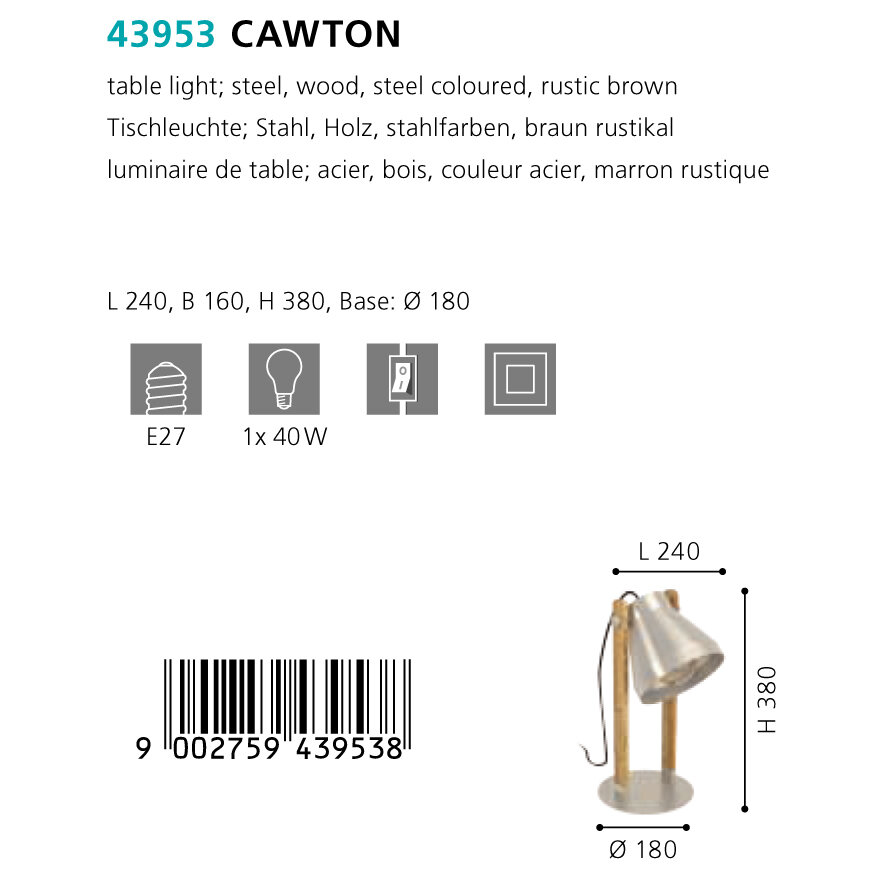 43953 CAWTON

table light; steel, wood, steel coloured, rustic brown
Tischleuchte; Stahl, Holz, stahlfarben, braun rustikal
luminaire de table; acier, bois, couleur acier, marron rustique

L 240, B 160, H 380, Base: Ø 180

E27

1x 40 W

9 002759 439538

L 240

H 380

Ø 180